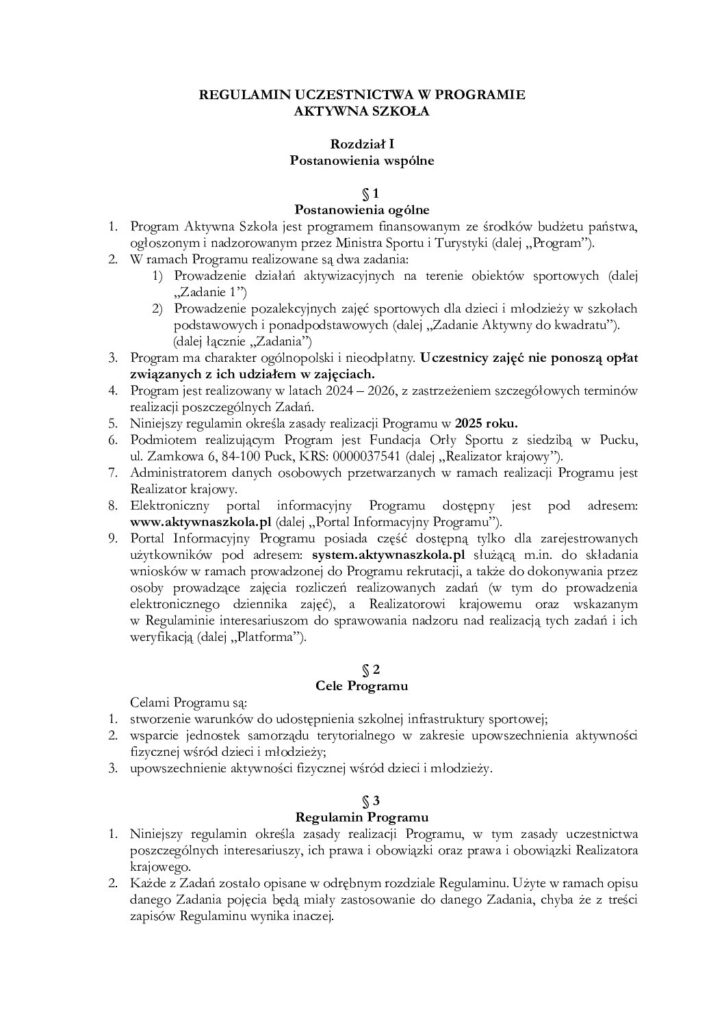 REGULAMIN UCZESTNICTWA W PROGRAMIE
AKTYWNA SZKOŁA

Rozdział I
Postanowienia wspólne

§ 1
Postanowienia ogólne

1. Program Aktywna Szkoła jest programem finansowanym ze środków budżetu państwa, ogłoszonym i nadzorowanym przez Ministra Sportu i Turystyki (dalej „Program").
2. W ramach Programu realizowane są dwa zadania:
1) Prowadzenie działań aktywizacyjnych na terenie obiektów sportowych (dalej „Zadanie 1")
2) Prowadzenie pozalekcyjnych zajęć sportowych dla dzieci i młodzieży w szkołach podstawowych i ponadpodstawowych (dalej „Zadanie Aktywny do kwadratu"). (dalej łącznie „Zadania")
3. Program ma charakter ogólnopolski i nieodpłatny. Uczestnicy zajęć nie ponoszą opłat związanych z ich udziałem w zajęciach.
4. Program jest realizowany w latach 2024 – 2026, z zastrzeżeniem szczegółowych terminów realizacji poszczególnych Zadań.
5. Niniejszy regulamin określa zasady realizacji Programu w 2025 roku.
6. Podmiotem realizującym Program jest Fundacja Orły Sportu z siedzibą w Pucku, ul. Zamkowa 6, 84-100 Puck, KRS: 0000037541 (dalej „Realizator krajowy").
7. Administratorem danych osobowych przetwarzanych w ramach realizacji Programu jest Realizator krajowy.
8. Elektroniczny portal informacyjny Programu dostępny jest pod adresem: www.aktywnaszkola.pl (dalej „Portal Informacyjny Programu").
9. Portal Informacyjny Programu posiada część dostępną tylko dla zarejestrowanych użytkowników pod adresem: system.aktywnaszkola.pl służącą m.in. do składania wniosków w ramach prowadzonej do Programu rekrutacji, a także do dokonywania przez osoby prowadzące zajęcia rozliczeń realizowanych zadań (w tym do prowadzenia elektronicznego dziennika zajęć), a Realizatorowi krajowemu oraz wskazanym w Regulaminie interesariuszom do sprawowania nadzoru nad realizacją tych zadań i ich weryfikacją (dalej „Platforma").

§ 2
Cele Programu

Celami Programu są:
1. stworzenie warunków do udostępnienia szkolnej infrastruktury sportowej;
2. wsparcie jednostek samorządu terytorialnego w zakresie upowszechnienia aktywności fizycznej wśród dzieci i młodzieży;
3. upowszechnienie aktywności fizycznej wśród dzieci i młodzieży.

§ 3
Regulamin Programu

1. Niniejszy regulamin określa zasady realizacji Programu, w tym zasady uczestnictwa poszczególnych interesariuszy, ich prawa i obowiązki oraz prawa i obowiązki Realizatora krajowego.
2. Każde z Zadań zostało opisane w odrębnym rozdziale Regulaminu. Użyte w ramach opisu danego Zadania pojęcia będą miały zastosowanie do danego Zadania, chyba że z treści zapisów Regulaminu wynika inaczej.